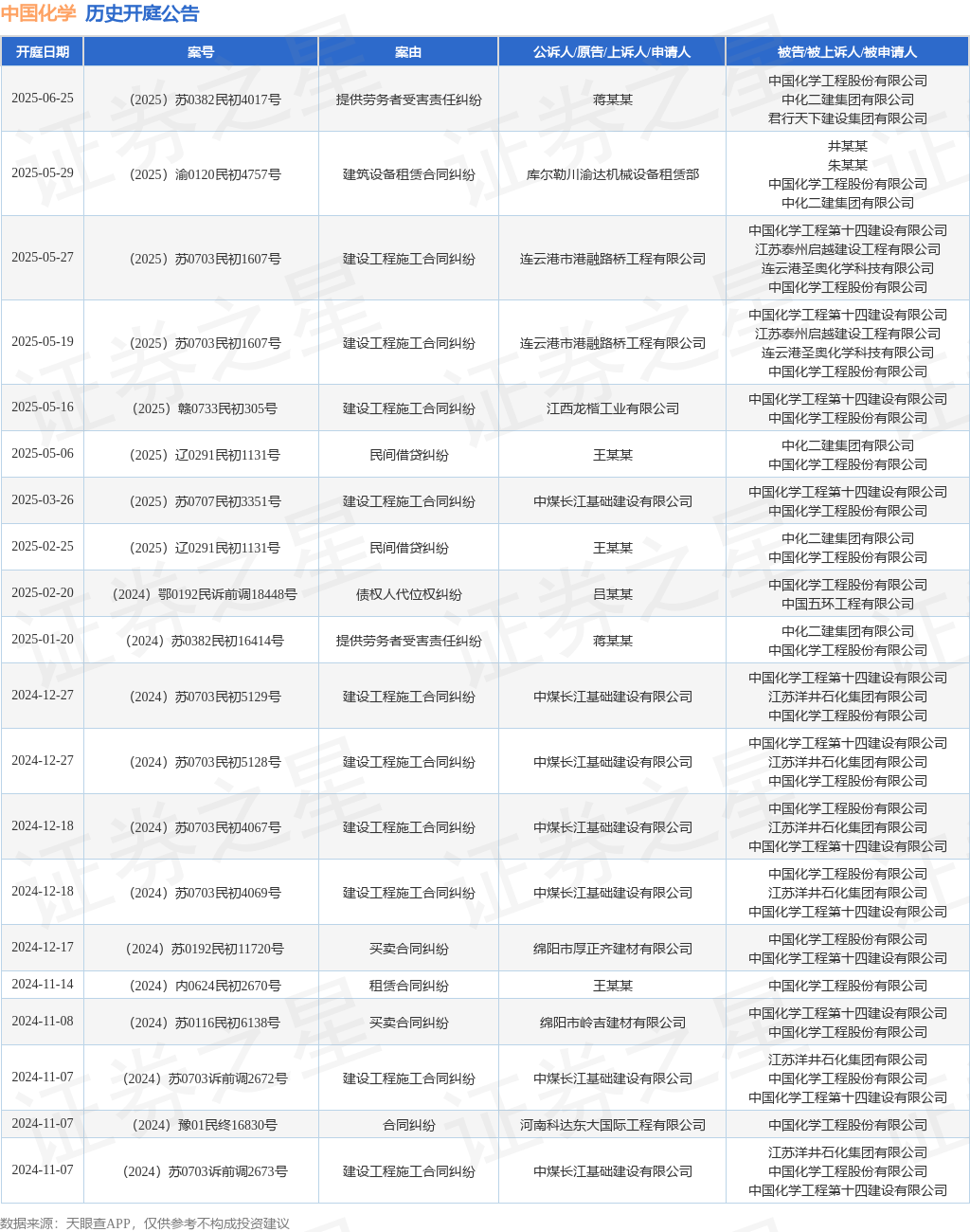 中国化学 历史开庭公告

| 开庭日期 | 案号 | 案由 | 公诉人/原告/上诉人/申请人 | 被告/被上诉人/被申请人 |
|---|---|---|---|---|
| 2025-06-25 | （2025）苏0382民初4017号 | 提供劳务者受害责任纠纷 | 蒋某某 | 中国化学工程股份有限公司 中化二建集团有限公司 君行天下建设集团有限公司 |
| 2025-05-29 | （2025）渝0120民初4757号 | 建筑设备租赁合同纠纷 | 库尔勒川渝达机械设备租赁部 | 井某某 朱某某 中国化学工程股份有限公司 中化二建集团有限公司 |
| 2025-05-27 | （2025）苏0703民初1607号 | 建设工程施工合同纠纷 | 连云港市港融路桥工程有限公司 | 中国化学工程第十四建设有限公司 江苏泰州启越建设工程有限公司 连云港圣奥化学科技有限公司 中国化学工程股份有限公司 |
| 2025-05-19 | （2025）苏0703民初1607号 | 建设工程施工合同纠纷 | 连云港市港融路桥工程有限公司 | 中国化学工程第十四建设有限公司 江苏泰州启越建设工程有限公司 连云港圣奥化学科技有限公司 中国化学工程股份有限公司 |
| 2025-05-16 | （2025）赣0733民初305号 | 建设工程施工合同纠纷 | 江西龙楷工业有限公司 | 中国化学工程第十四建设有限公司 中国化学工程股份有限公司 |
| 2025-05-06 | （2025）辽0291民初1131号 | 民间借贷纠纷 | 王某某 | 中化二建集团有限公司 中国化学工程股份有限公司 |
| 2025-03-26 | （2025）苏0707民初3351号 | 建设工程施工合同纠纷 | 中煤长江基础建设有限公司 | 中国化学工程第十四建设有限公司 中国化学工程股份有限公司 |
| 2025-02-25 | （2025）辽0291民初1131号 | 民间借贷纠纷 | 王某某 | 中化二建集团有限公司 中国化学工程股份有限公司 |
| 2025-02-20 | （2024）鄂0192民诉前调18448号 | 债权人代位权纠纷 | 吕某某 | 中国化学工程股份有限公司 中国五环工程有限公司 |
| 2025-01-20 | （2024）苏0382民初16414号 | 提供劳务者受害责任纠纷 | 蒋某某 | 中化二建集团有限公司 中国化学工程股份有限公司 |
| 2024-12-27 | （2024）苏0703民初5129号 | 建设工程施工合同纠纷 | 中煤长江基础建设有限公司 | 中国化学工程第十四建设有限公司 江苏洋井石化集团有限公司 中国化学工程股份有限公司 |
| 2024-12-27 | （2024）苏0703民初5128号 | 建设工程施工合同纠纷 | 中煤长江基础建设有限公司 | 中国化学工程第十四建设有限公司 江苏洋井石化集团有限公司 中国化学工程股份有限公司 |
| 2024-12-18 | （2024）苏0703民初4067号 | 建设工程施工合同纠纷 | 中煤长江基础建设有限公司 | 中国化学工程股份有限公司 江苏洋井石化集团有限公司 中国化学工程第十四建设有限公司 |
| 2024-12-18 | （2024）苏0703民初4069号 | 建设工程施工合同纠纷 | 中煤长江基础建设有限公司 | 中国化学工程股份有限公司 江苏洋井石化集团有限公司 中国化学工程第十四建设有限公司 |
| 2024-12-17 | （2024）苏0192民初11720号 | 买卖合同纠纷 | 绵阳市厚正齐建材有限公司 | 中国化学工程股份有限公司 中国化学工程第十四建设有限公司 |
| 2024-11-14 | （2024）内0624民初2670号 | 租赁合同纠纷 | 王某某 | 中国化学工程股份有限公司 |
| 2024-11-08 | （2024）苏0116民初6138号 | 买卖合同纠纷 | 绵阳市岭吉建材有限公司 | 中国化学工程第十四建设有限公司 中国化学工程股份有限公司 |
| 2024-11-07 | （2024）苏0703诉前调2672号 | 建设工程施工合同纠纷 | 中煤长江基础建设有限公司 | 江苏洋井石化集团有限公司 中国化学工程股份有限公司 中国化学工程第十四建设有限公司 |
| 2024-11-07 | （2024）豫01民终16830号 | 合同纠纷 | 河南科达东大国际工程有限公司 | 中国化学工程股份有限公司 |
| 2024-11-07 | （2024）苏0703诉前调2673号 | 建设工程施工合同纠纷 | 中煤长江基础建设有限公司 | 江苏洋井石化集团有限公司 中国化学工程股份有限公司 中国化学工程第十四建设有限公司 |

数据来源：天眼查APP，仅供参考不构成投资建议